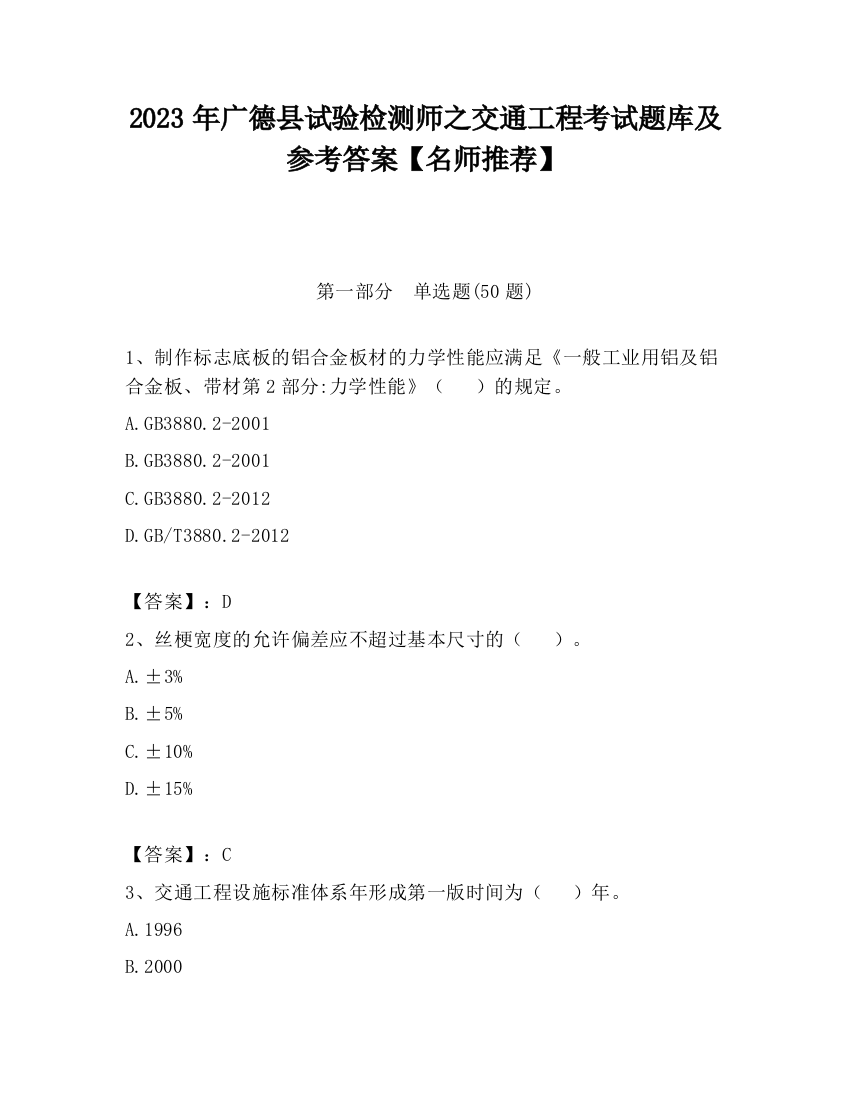 2023 年广德县试验检测师之交通工程考试题库及参考答案【名师推荐】

第一部分　单选题(50 题)

1、制作标志底板的铝合金板材的力学性能应满足《一般工业用铝及铝合金板、带材第 2 部分:力学性能》（　　）的规定。

A.GB3880.2-2001

B.GB3880.2-2001

C.GB3880.2-2012

D.GB/T3880.2-2012

【答案】：D

2、丝梗宽度的允许偏差应不超过基本尺寸的（　　）。

A.±3%

B.±5%

C.±10%

D.±15%

【答案】：C

3、交通工程设施标准体系年形成第一版时间为（　　）年。

A.1996

B.2000